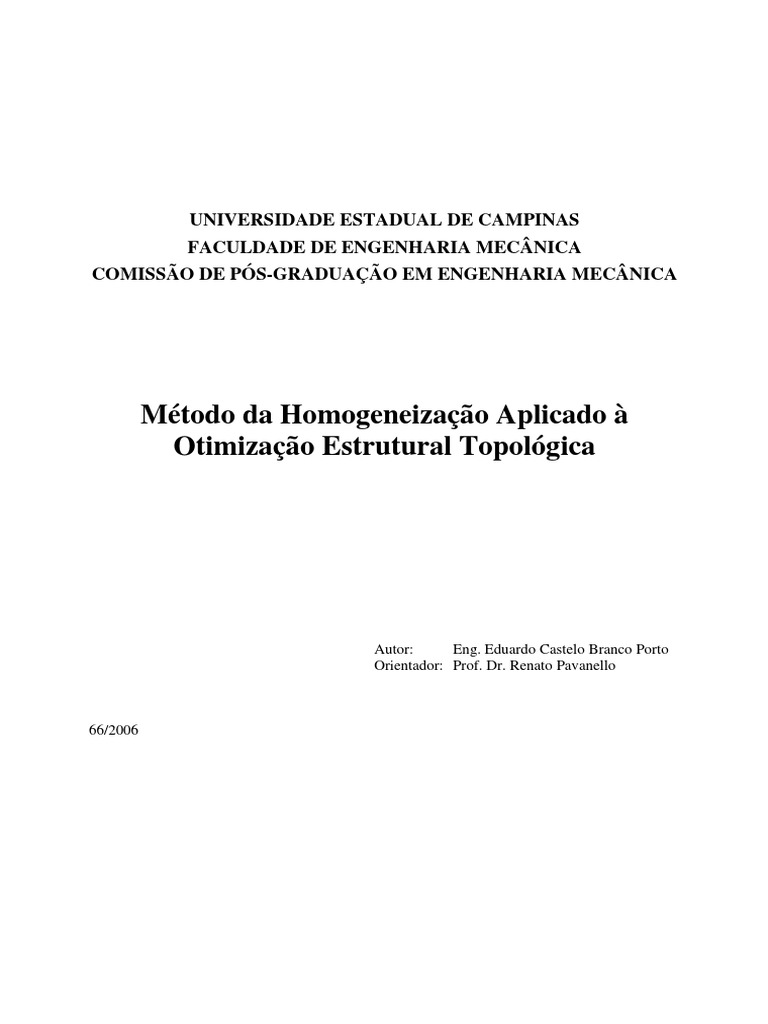 UNIVERSIDADE ESTADUAL DE CAMPINAS
FACULDADE DE ENGENHARIA MECÂNICA
COMISSÃO DE PÓS-GRADUAÇÃO EM ENGENHARIA MECÂNICA

Método da Homogeneização Aplicado à Otimização Estrutural Topológica

Autor: Eng. Eduardo Castelo Branco Porto
Orientador: Prof. Dr. Renato Pavanello

66/2006